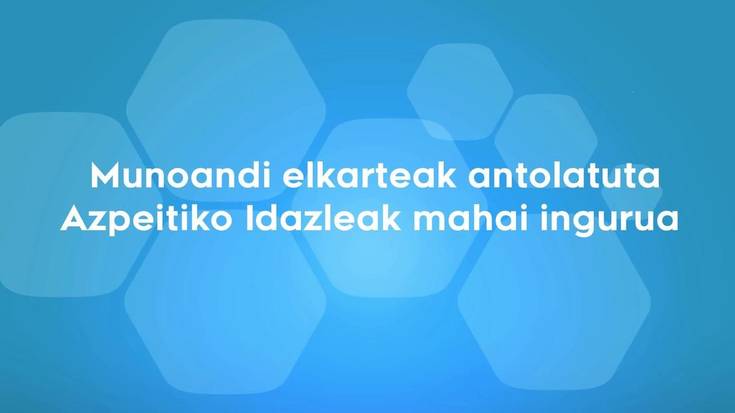 Munoandi elkarteak antolatuta
Azpeitiko Idazleak mahai ingurua